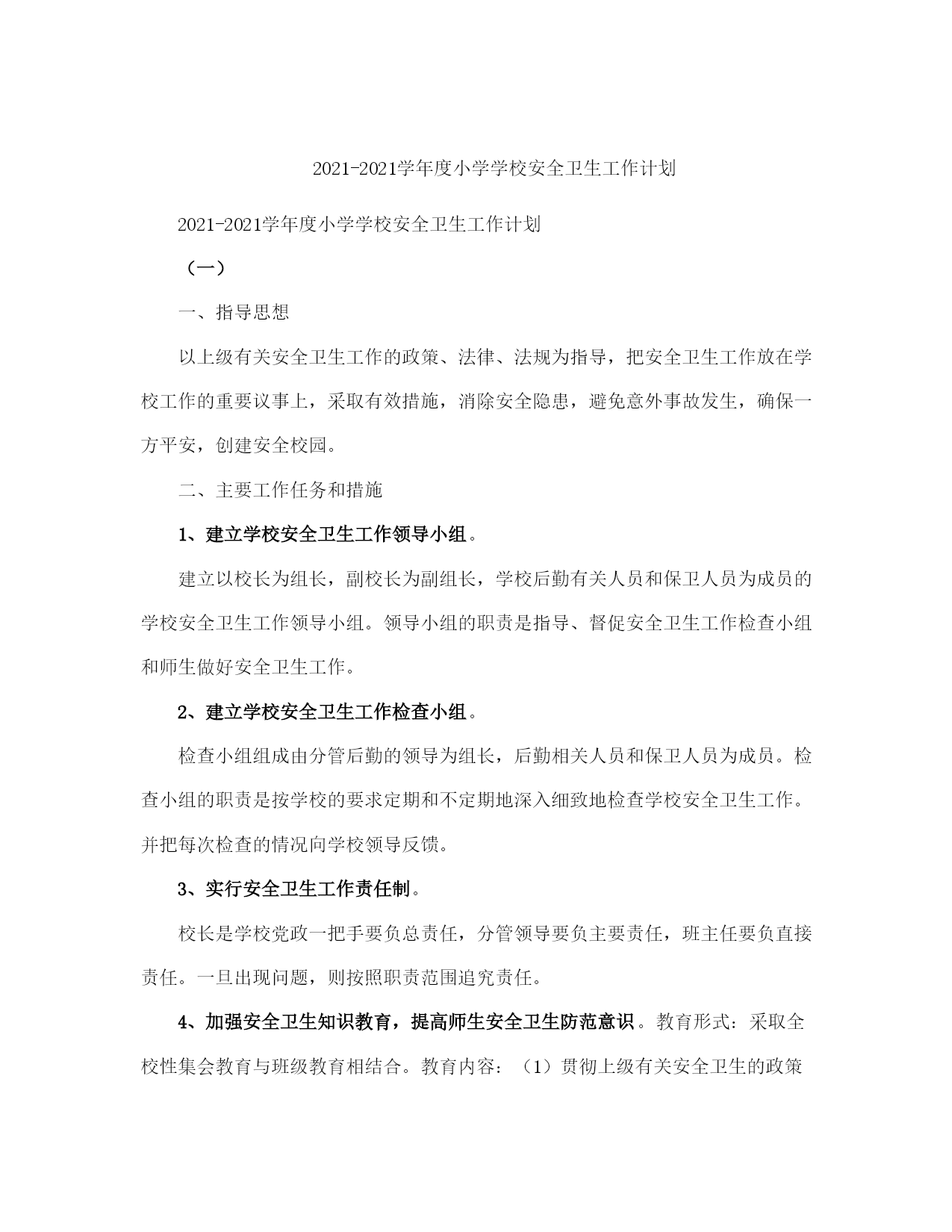 2021-2021学年度小学学校安全卫生工作计划

2021-2021学年度小学学校安全卫生工作计划

（一）

一、指导思想

以上级有关安全卫生工作的政策、法律、法规为指导，把安全卫生工作放在学校工作的重要议事上，采取有效措施，消除安全隐患，避免意外事故发生，确保一方平安，创建安全校园。

二、主要工作任务和措施

1、建立学校安全卫生工作领导小组。

建立以校长为组长，副校长为副组长，学校后勤有关人员和保卫人员为成员的学校安全卫生工作领导小组。领导小组的职责是指导、督促安全卫生工作检查小组和师生做好安全卫生工作。

2、建立学校安全卫生工作检查小组。

检查小组组成由分管后勤的领导为组长，后勤相关人员和保卫人员为成员。检查小组的职责是按学校的要求定期和不定期地深入细致地检查学校安全卫生工作。并把每次检查的情况向学校领导反馈。

3、实行安全卫生工作责任制。

校长是学校党政一把手要负总责任，分管领导要负主要责任，班主任要负直接责任。一旦出现问题，则按照职责范围追究责任。

4、加强安全卫生知识教育，提高师生安全卫生防范意识。教育形式：采取全校性集会教育与班级教育相结合。教育内容：（1）贯彻上级有关安全卫生的政策